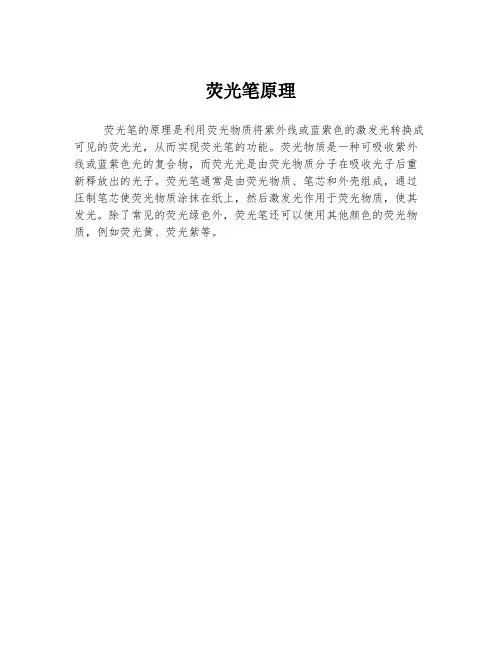 荧光笔原理

荧光笔的原理是利用荧光物质将紫外线或蓝紫色的激发光转换成可见的荧光光，从而实现荧光笔的功能。荧光物质是一种可吸收紫外线或蓝紫色光的复合物，而荧光光是由荧光物质分子在吸收光子后重新释放出的光子。荧光笔通常是由荧光物质、笔芯和外壳组成，通过压制笔芯使荧光物质涂抹在纸上，然后激发光作用于荧光物质，使其发光。除了常见的荧光绿色外，荧光笔还可以使用其他颜色的荧光物质，例如荧光黄、荧光紫等。